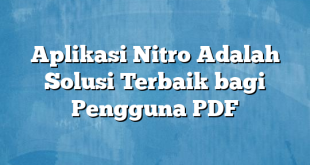 Aplikasi Nitro Adalah Solusi Terbaik bagi Pengguna PDF